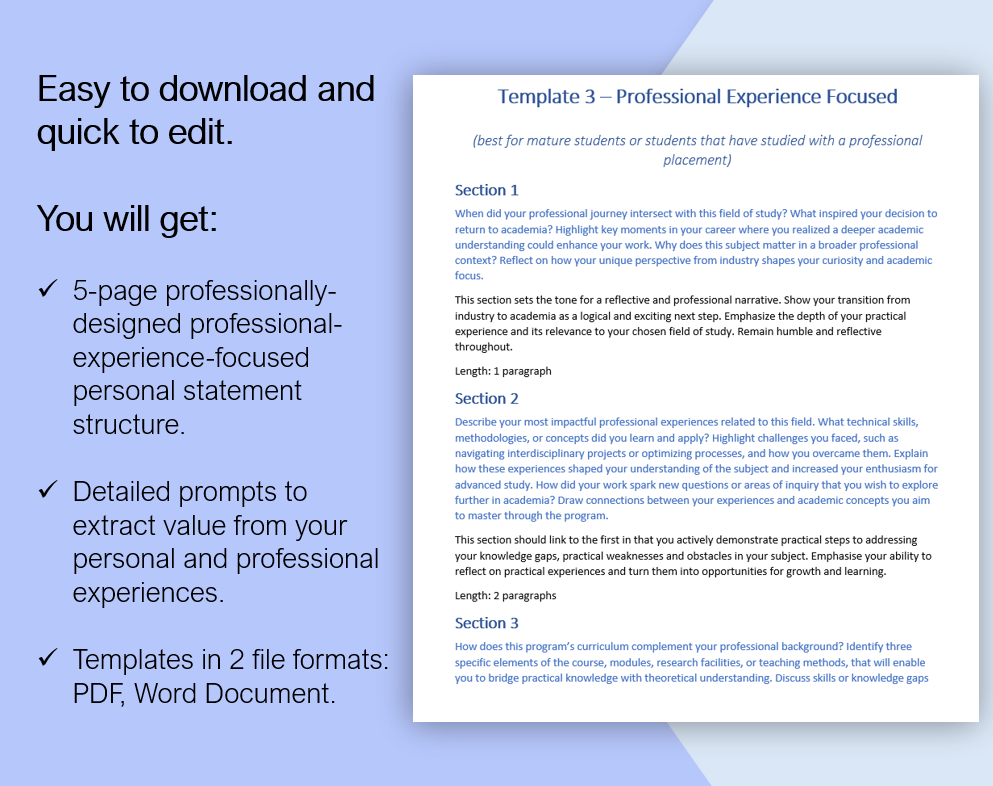 Easy to download and quick to edit.

You will get:

✓ 5-page professionally-designed professional-experience-focused personal statement structure.

✓ Detailed prompts to extract value from your personal and professional experiences.

✓ Templates in 2 file formats: PDF, Word Document.

Template 3 – Professional Experience Focused

(best for mature students or students that have studied with a professional placement)

Section 1

When did your professional journey intersect with this field of study? What inspired your decision to return to academia? Highlight key moments in your career where you realized a deeper academic understanding could enhance your work. Why does this subject matter in a broader professional context? Reflect on how your unique perspective from industry shapes your curiosity and academic focus.

This section sets the tone for a reflective and professional narrative. Show your transition from industry to academia as a logical and exciting next step. Emphasize the depth of your practical experience and its relevance to your chosen field of study. Remain humble and reflective throughout.

Length: 1 paragraph

Section 2

Describe your most impactful professional experiences related to this field. What technical skills, methodologies, or concepts did you learn and apply? Highlight challenges you faced, such as navigating interdisciplinary projects or optimizing processes, and how you overcame them. Explain how these experiences shaped your understanding of the subject and increased your enthusiasm for advanced study. How did your work spark new questions or areas of inquiry that you wish to explore further in academia? Draw connections between your experiences and academic concepts you aim to master through the program.

This section should link to the first in that you actively demonstrate practical steps to addressing your knowledge gaps, practical weaknesses and obstacles in your subject. Emphasise your ability to reflect on practical experiences and turn them into opportunities for growth and learning.

Length: 2 paragraphs

Section 3

How does this program's curriculum complement your professional background? Identify three specific elements of the course, modules, research facilities, or teaching methods, that will enable you to bridge practical knowledge with theoretical understanding. Discuss skills or knowledge gaps